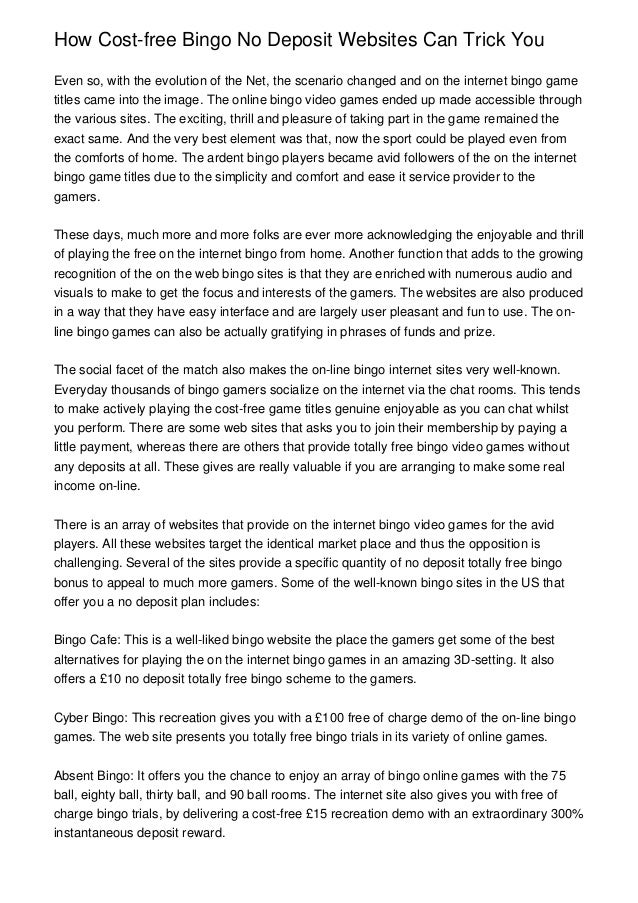 How Cost-free Bingo No Deposit Websites Can Trick You

Even so, with the evolution of the Net, the scenario changed and on the internet bingo game titles came into the image. The online bingo video games ended up made accessible through the various sites. The exciting, thrill and pleasure of taking part in the game remained the exact same. And the very best element was that, now the sport could be played even from the comforts of home. The ardent bingo players became avid followers of the on the internet bingo game titles due to the simplicity and comfort and ease it service provider to the gamers.

These days, much more and more folks are ever more acknowledging the enjoyable and thrill of playing the free on the internet bingo from home. Another function that adds to the growing recognition of the on the web bingo sites is that they are enriched with numerous audio and visuals to make to get the focus and interests of the gamers. The websites are also produced in a way that they have easy interface and are largely user pleasant and fun to use. The on-line bingo games can also be actually gratifying in phrases of funds and prize.

The social facet of the match also makes the on-line bingo internet sites very well-known. Everyday thousands of bingo gamers socialize on the internet via the chat rooms. This tends to make actively playing the cost-free game titles genuine enjoyable as you can chat whilst you perform. There are some web sites that asks you to join their membership by paying a little payment, whereas there are others that provide totally free bingo video games without any deposits at all. These gives are really valuable if you are arranging to make some real income on-line.

There is an array of websites that provide on the internet bingo video games for the avid players. All these websites target the identical market place and thus the opposition is challenging. Several of the sites provide a specific quantity of no deposit totally free bingo bonus to appeal to much more gamers. Some of the well-known bingo sites in the US that offer you a no deposit plan includes:

Bingo Cafe: This is a well-liked bingo website the place the gamers get some of the best alternatives for playing the on the internet bingo games in an amazing 3D-setting. It also offers a £10 no deposit totally free bingo scheme to the gamers.

Cyber Bingo: This recreation gives you with a £100 free of charge demo of the on-line bingo games. The web site presents you totally free bingo trials in its variety of online games.

Absent Bingo: It offers you the chance to enjoy an array of bingo online games with the 75 ball, eighty ball, thirty ball, and 90 ball rooms. The internet site also gives you with free of charge bingo trials, by delivering a cost-free £15 recreation demo with an extraordinary 300% instantaneous deposit reward.